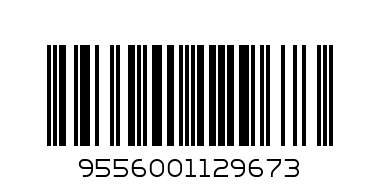 9556001129673